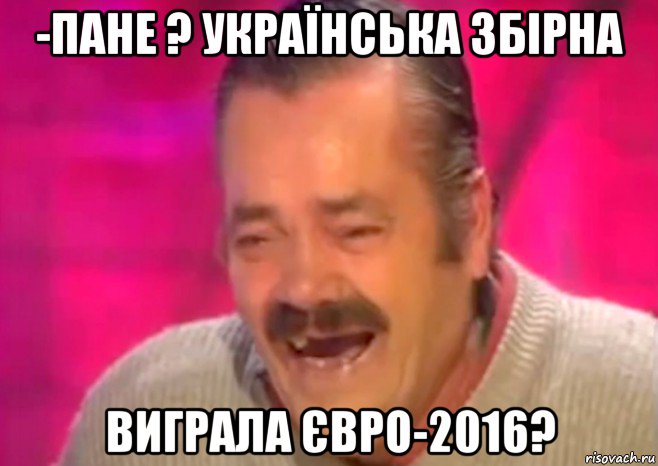 -ПАНЕ ? УКРАЇНСЬКА ЗБІРНА

ВИГРАЛА ЄВРО-2016?

risovach.ru